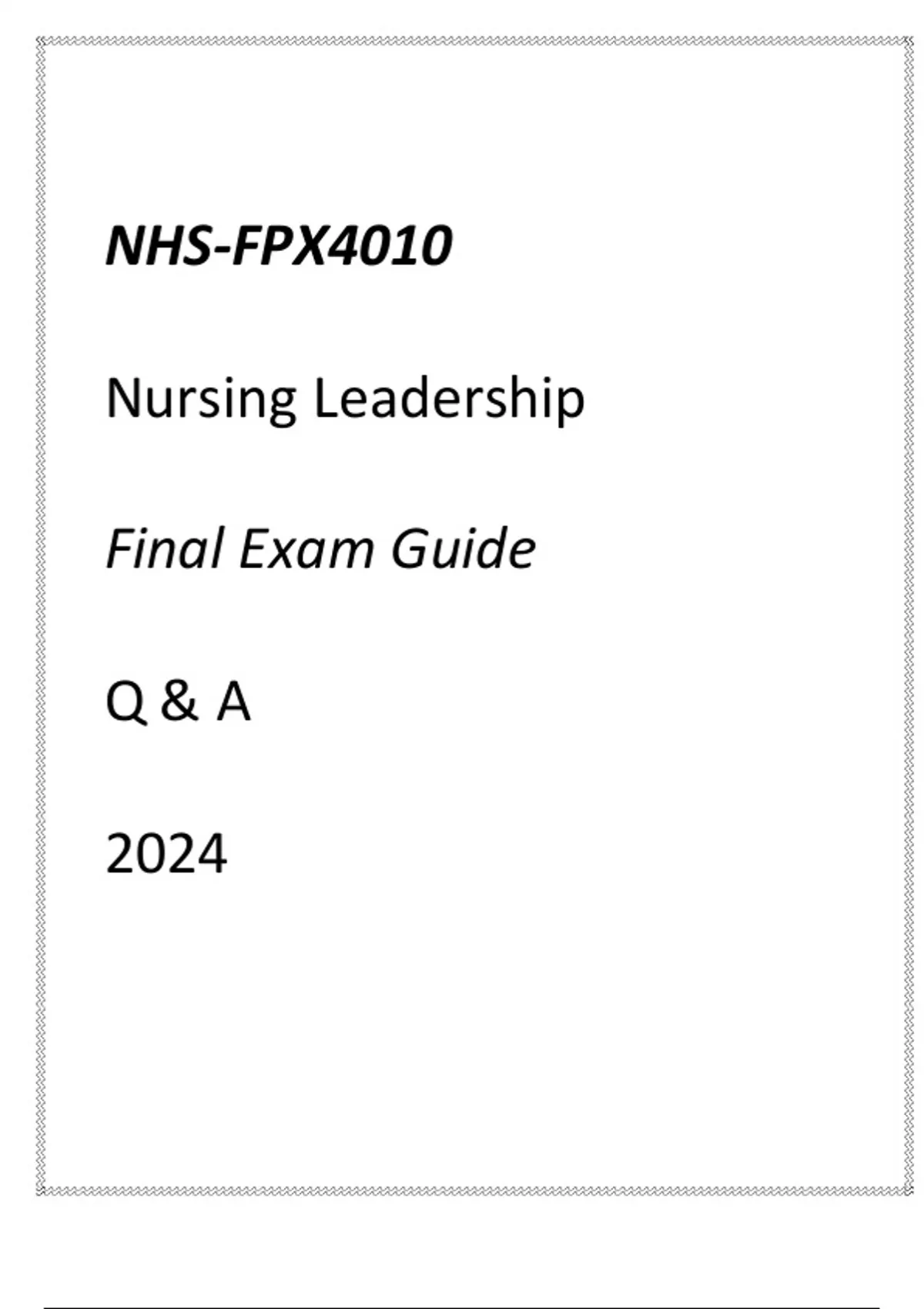 NHS-FPX4010

Nursing Leadership

Final Exam Guide

Q & A

2024